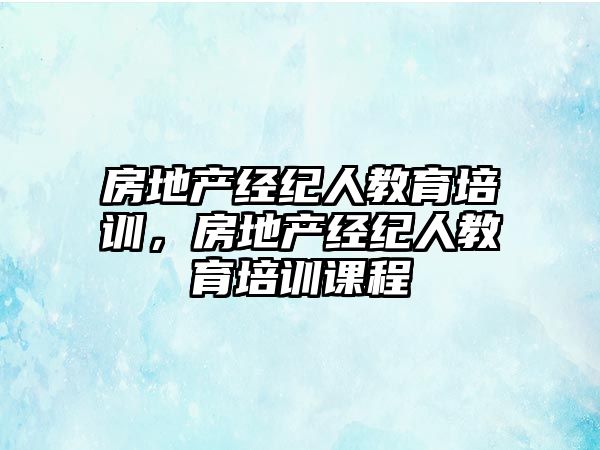 房地产经纪人教育培训，房地产经纪人教育培训课程